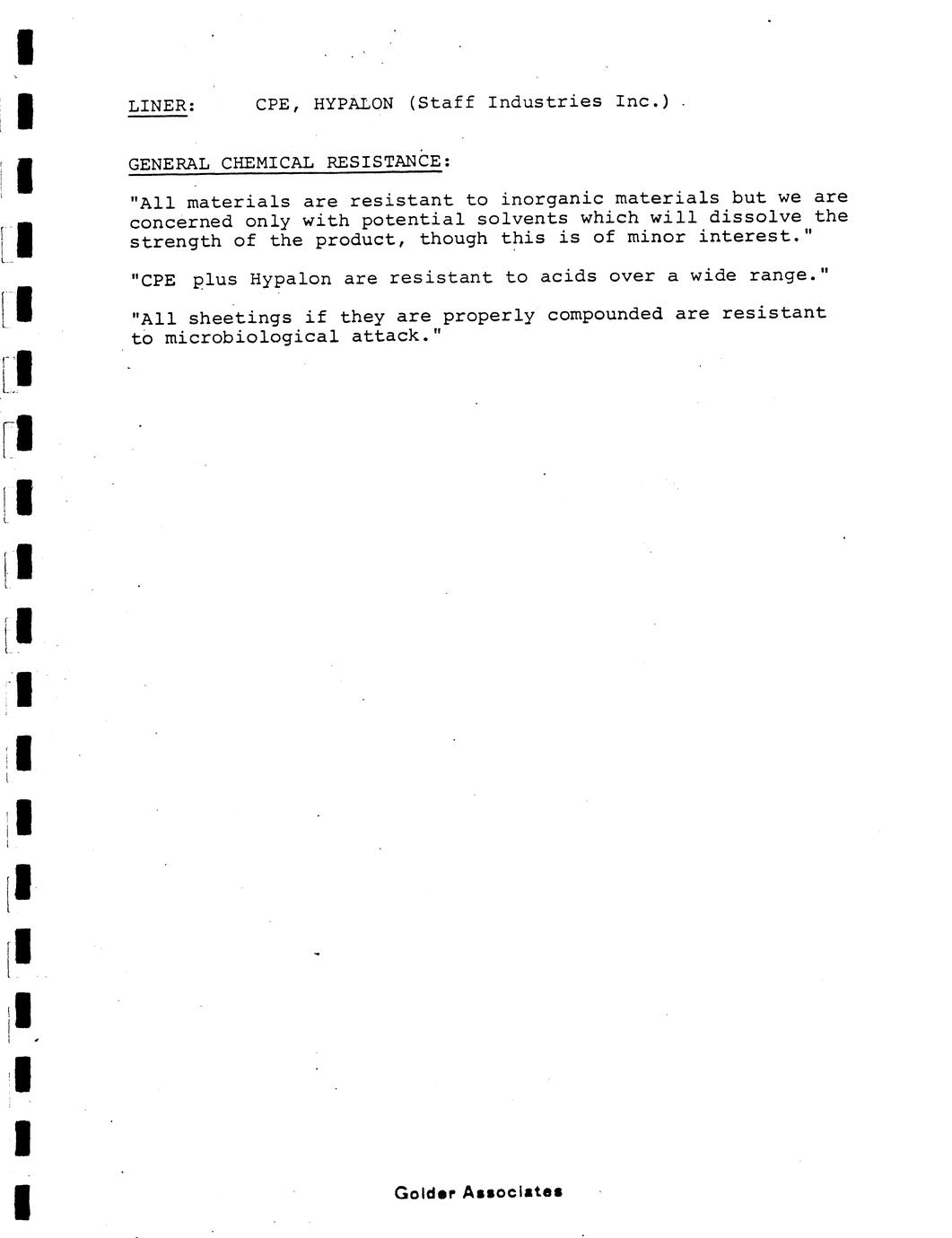 LINER: CPE, HYPALON (Staff Industries Inc.)

GENERAL CHEMICAL RESISTANCE:

"All materials are resistant to inorganic materials but we are concerned only with potential solvents which will dissolve the strength of the product, though this is of minor interest."

"CPE plus Hypalon are resistant to acids over a wide range."

"All sheetings if they are properly compounded are resistant to microbiological attack."

Golder Associates